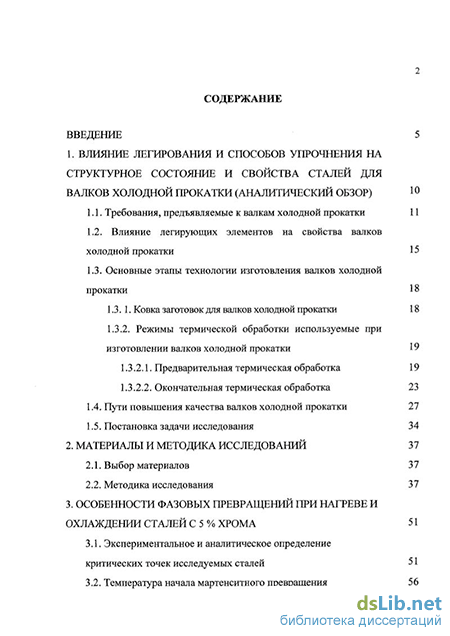 2

СОДЕРЖАНИЕ

ВВЕДЕНИЕ 5

1. ВЛИЯНИЕ ЛЕГИРОВАНИЯ И СПОСОБОВ УПРОЧНЕНИЯ НА СТРУКТУРНОЕ СОСТОЯНИЕ И СВОЙСТВА СТАЛЕЙ ДЛЯ ВАЛКОВ ХОЛОДНОЙ ПРОКАТКИ (АНАЛИТИЧЕСКИЙ ОБЗОР) 10

1.1. Требования, предъявляемые к валкам холодной прокатки 11

1.2. Влияние легирующих элементов на свойства валков холодной прокатки 15

1.3. Основные этапы технологии изготовления валков холодной прокатки 18

1.3. 1. Ковка заготовок для валков холодной прокатки 18

1.3.2. Режимы термической обработки используемые при изготовлении валков холодной прокатки 19

1.3.2.1. Предварительная термическая обработка 19

1.3.2.2. Окончательная термическая обработка 23

1.4. Пути повышения качества валков холодной прокатки 27

1.5. Постановка задачи исследования 34

2. МАТЕРИАЛЫ И МЕТОДИКА ИССЛЕДОВАНИЙ 37

2.1. Выбор материалов 37

2.2. Методика исследования 37

3. ОСОБЕННОСТИ ФАЗОВЫХ ПРЕВРАЩЕНИЙ ПРИ НАГРЕВЕ И ОХЛАЖДЕНИИ СТАЛЕЙ С 5 % ХРОМА 51

3.1. Экспериментальное и аналитическое определение критических точек исследуемых сталей 51

3.2. Температура начала мартенситного превращения 56

dsLib.net
библиотека диссертаций